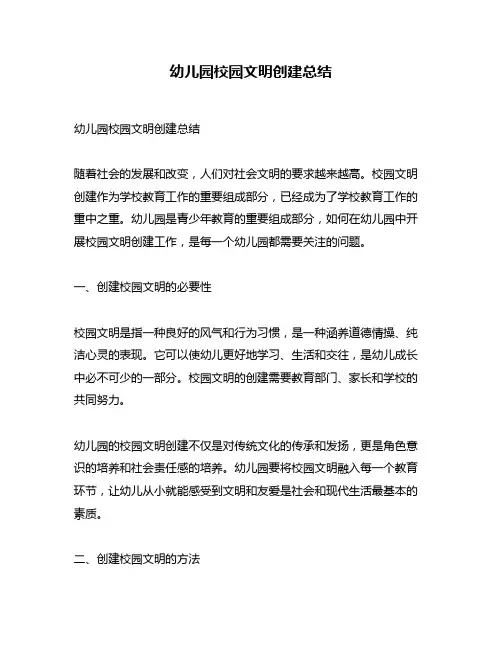 幼儿园校园文明创建总结

幼儿园校园文明创建总结

随着社会的发展和改变，人们对社会文明的要求越来越高。校园文明创建作为学校教育工作的重要组成部分，已经成为了学校教育工作的重中之重。幼儿园是青少年教育的重要组成部分，如何在幼儿园中开展校园文明创建工作，是每一个幼儿园都需要关注的问题。

一、创建校园文明的必要性

校园文明是指一种良好的风气和行为习惯，是一种涵养道德情操、纯洁心灵的表现。它可以使幼儿更好地学习、生活和交往，是幼儿成长中必不可少的一部分。校园文明的创建需要教育部门、家长和学校的共同努力。

幼儿园的校园文明创建不仅是对传统文化的传承和发扬，更是角色意识的培养和社会责任感的培养。幼儿园要将校园文明融入每一个教育环节，让幼儿从小就能感受到文明和友爱是社会和现代生活最基本的素质。

二、创建校园文明的方法